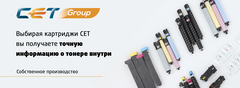 CET Group

Выбирая картриджи CET вы получаете точную информацию о тонере внутри

Собственное производство